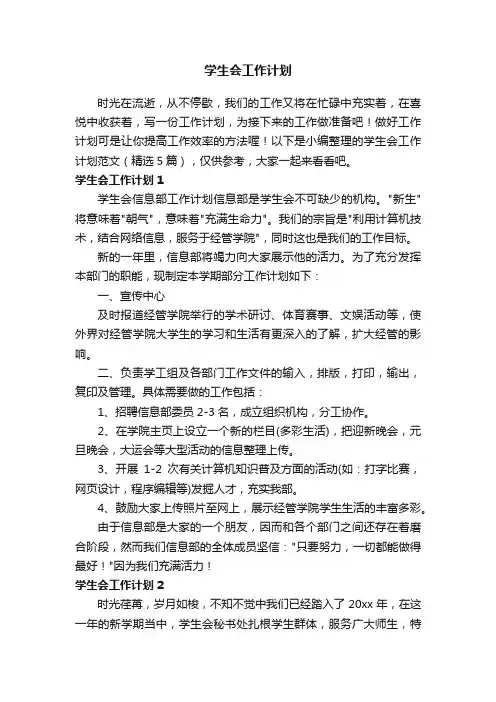 学生会工作计划

时光在流逝，从不停歇，我们的工作又将在忙碌中充实着，在喜悦中收获着，写一份工作计划，为接下来的工作做准备吧！做好工作计划可是让你提高工作效率的方法喔！以下是小编整理的学生会工作计划范文（精选5篇），仅供参考，大家一起来看看吧。

学生会工作计划1

学生会信息部工作计划信息部是学生会不可缺少的机构。"新生"将意味着"朝气"，意味着"充满生命力"。我们的宗旨是"利用计算机技术，结合网络信息，服务于经管学院"，同时这也是我们的工作目标。

新的一年里，信息部将竭力向大家展示他的活力。为了充分发挥本部门的职能，现制定本学期部分工作计划如下：

一、宣传中心

及时报道经管学院举行的学术研讨、体育赛事、文娱活动等，使外界对经管学院大学生的学习和生活有更深入的了解，扩大经管的影响。

二、负责学工组及各部门工作文件的输入，排版，打印，输出，复印及管理。具体需要做的工作包括：

1、招聘信息部委员2-3名，成立组织机构，分工协作。

2、在学院主页上设立一个新的栏目(多彩生活)，把迎新晚会，元旦晚会，大运会等大型活动的信息整理上传。

3、开展 1-2 次有关计算机知识普及方面的活动(如：打字比赛，网页设计，程序编辑等)发掘人才，充实我部。

4、鼓励大家上传照片至网上，展示经管学院学生生活的丰富多彩。

由于信息部是大家的一个朋友，因而和各个部门之间还存在着磨合阶段，然而我们信息部的全体成员坚信："只要努力，一切都能做得最好！"因为我们充满活力！

学生会工作计划2

时光荏苒，岁月如梭，不知不觉中我们已经踏入了20xx年，在这一年的新学期当中，学生会秘书处扎根学生群体，服务广大师生，特